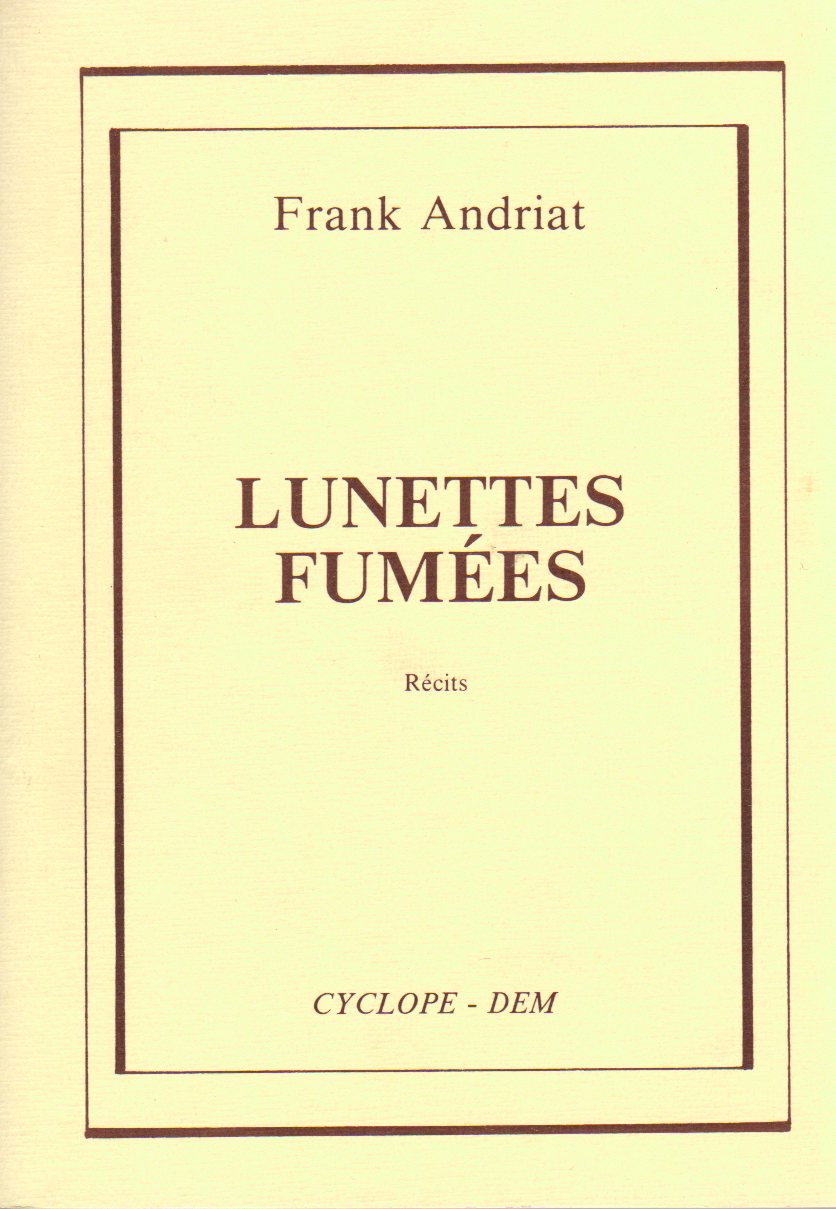 Frank Andriat

LUNETTES
FUMÉES

Récits

CYCLOPE - DEM